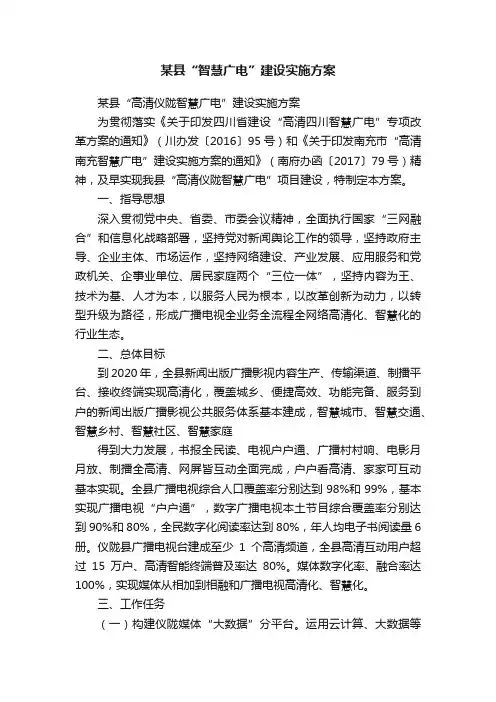 某县“智慧广电”建设实施方案

某县“高清仪陇智慧广电”建设实施方案

为贯彻落实《关于印发四川省建设“高清四川智慧广电”专项改革方案的通知》（川办发〔2016〕95号）和《关于印发南充市“高清南充智慧广电”建设实施方案的通知》（南府办函〔2017〕79号）精神，及早实现我县“高清仪陇智慧广电”项目建设，特制定本方案。

一、指导思想

深入贯彻党中央、省委、市委会议精神，全面执行国家“三网融合”和信息化战略部署，坚持党对新闻舆论工作的领导，坚持政府主导、企业主体、市场运作，坚持网络建设、产业发展、应用服务和党政机关、企事业单位、居民家庭两个“三位一体”，坚持内容为王、技术为基、人才为本，以服务人民为根本，以改革创新为动力，以转型升级为路径，形成广播电视全业务全流程全网络高清化、智慧化的行业生态。

二、总体目标

到2020年，全县新闻出版广播影视内容生产、传输渠道、制播平台、接收终端实现高清化，覆盖城乡、便捷高效、功能完备、服务到户的新闻出版广播影视公共服务体系基本建成，智慧城市、智慧交通、智慧乡村、智慧社区、智慧家庭

得到大力发展，书报全民读、电视户户通、广播村村响、电影月月放、制播全高清、网屏皆互动全面完成，户户看高清、家家可互动基本实现。全县广播电视综合人口覆盖率分别达到98%和99%，基本实现广播电视“户户通”，数字广播电视本土节目综合覆盖率分别达到90%和80%，全民数字化阅读率达到80%，年人均电子书阅读量6册。仪陇县广播电视台建成至少 1 个高清频道，全县高清互动用户超过 15 万户、高清智能终端普及率达 80%。媒体数字化率、融合率达100%，实现媒体从相加到相融和广播电视高清化、智慧化。

三、工作任务

（一）构建仪陇媒体“大数据”分平台。运用云计算、大数据等